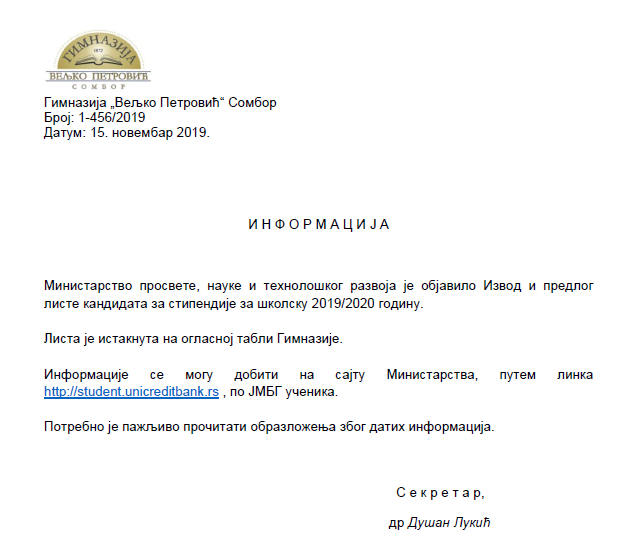 ГИМНАЗИЈА
1872
ВЕЉКО ПЕТРОВИЋ
СОМБОР

Гимназија „Вељко Петровић“ Сомбор
Број: 1-456/2019
Датум: 15. новембар 2019.

И Н Ф О Р М А Ц И Ј А

Министарство просвете, науке и технолошког развоја је објавило Извод и предлог листе кандидата за стипендије за школску 2019/2020 годину.

Листа је истакнута на огласној табли Гимназије.

Информације се могу добити на сајту Министарства, путем линка http://student.unicreditbank.rs , по ЈМБГ ученика.

Потребно је пажљиво прочитати образложења због датих информација.

С е к р е т а р,

др Душан Лукић